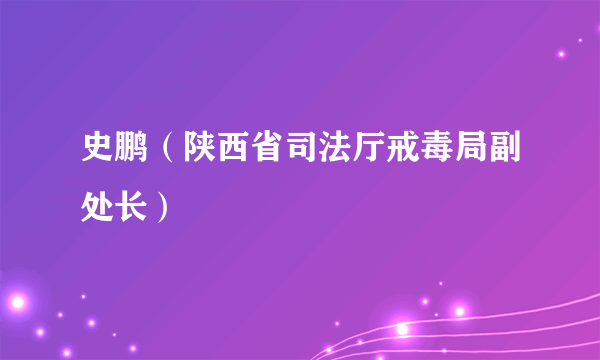 史鹏（陕西省司法厅戒毒局副处长）